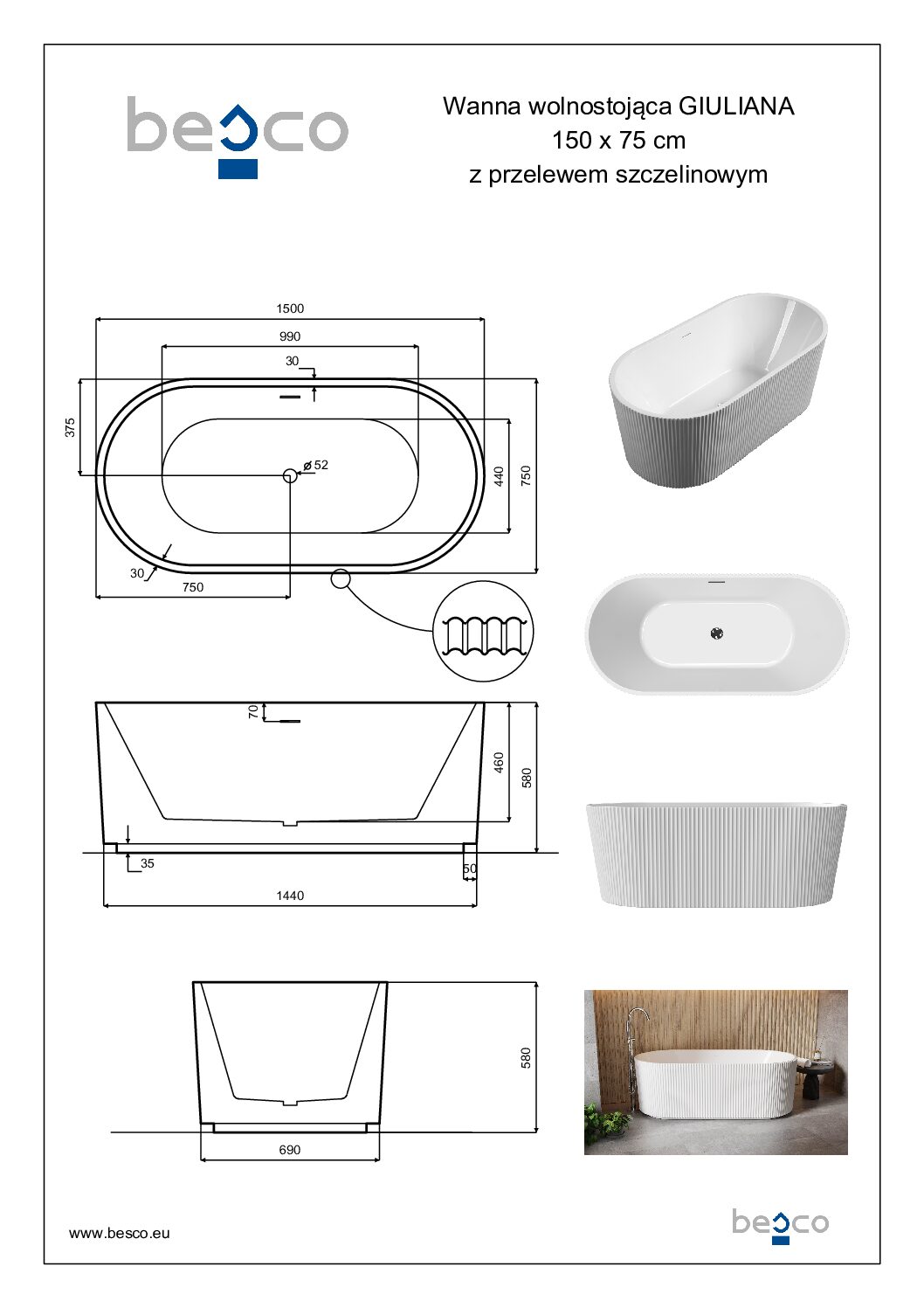 besco

Wanna wolnostojąca GIULIANA
150 x 75 cm
z przelewem szczelinowym

1500
990
30
375
ø 52
440
750
30
750

70
460
580
35
50
1440

580
690

www.besco.eu

besco